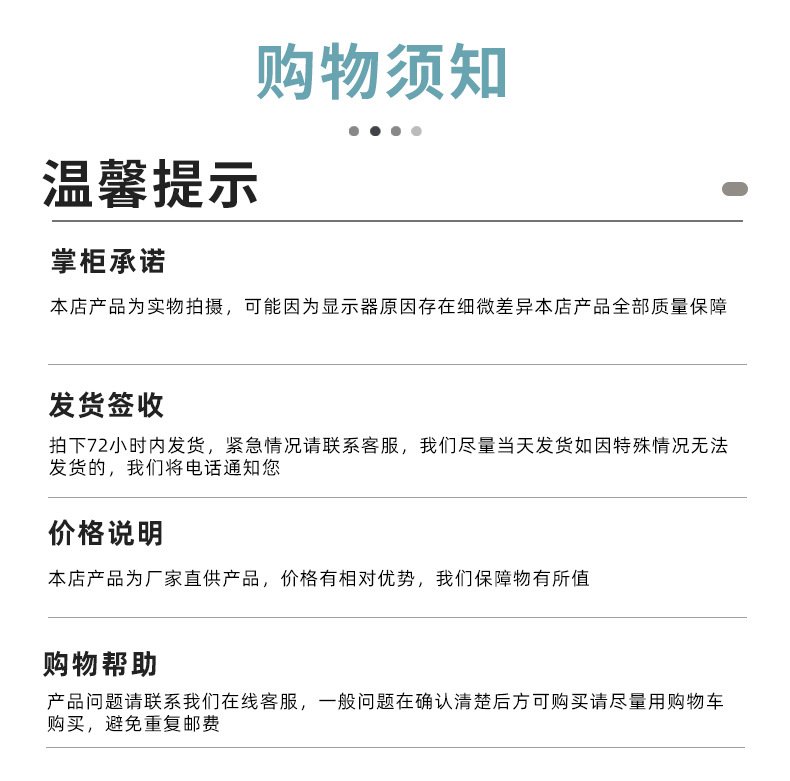 购物须知

温馨提示

掌柜承诺

本店产品为实物拍摄，可能因为显示器原因存在细微差异本店产品全部质量保障

发货签收

拍下72小时内发货，紧急情况请联系客服，我们尽量当天发货如因特殊情况无法发货的，我们将电话通知您

价格说明

本店产品为厂家直供产品，价格有相对优势，我们保障物有所值

购物帮助

产品问题请联系我们在线客服，一般问题在确认清楚后方可购买请尽量用购物车购买，避免重复邮费